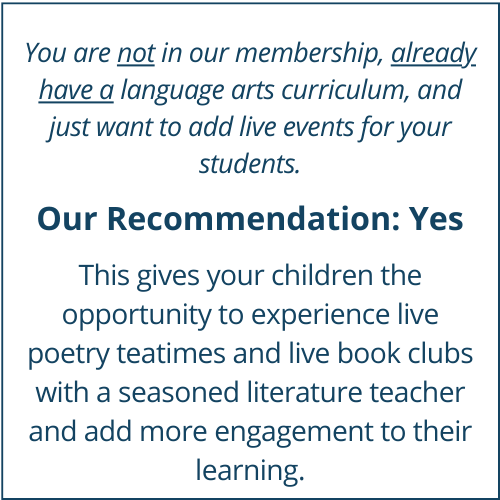 You are not in our membership, already have a language arts curriculum, and just want to add live events for your students.

Our Recommendation: Yes

This gives your children the opportunity to experience live poetry teatimes and live book clubs with a seasoned literature teacher and add more engagement to their learning.